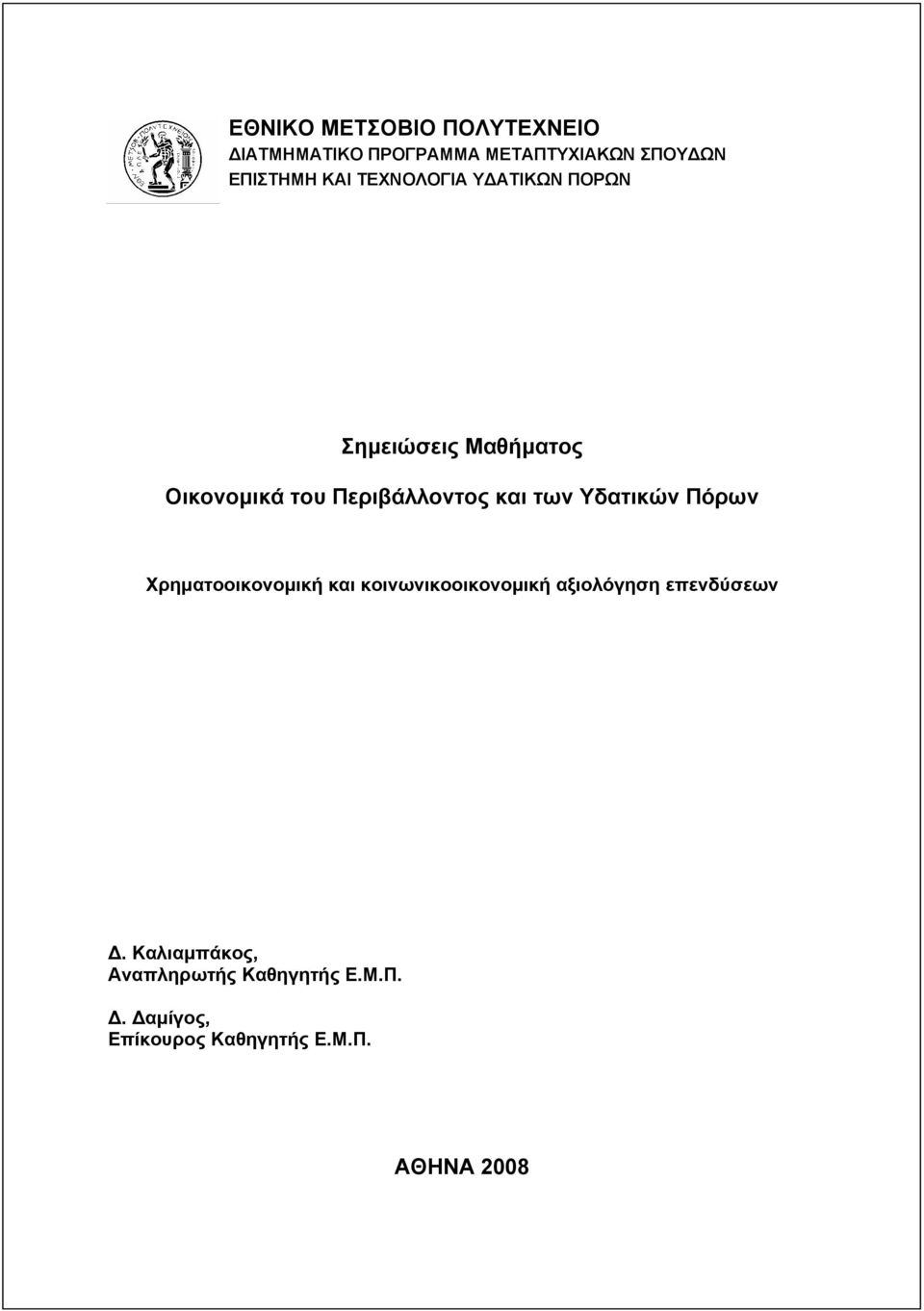 ΕΘΝΙΚΟ ΜΕΤΣΟΒΙΟ ΠΟΛΥΤΕΧΝΕΙΟ
ΔΙΑΤΜΗΜΑΤΙΚΟ ΠΡΟΓΡΑΜΜΑ ΜΕΤΑΠΤΥΧΙΑΚΩΝ ΣΠΟΥΔΩΝ
ΕΠΙΣΤΗΜΗ ΚΑΙ ΤΕΧΝΟΛΟΓΙΑ ΥΔΑΤΙΚΩΝ ΠΟΡΩΝ

Σημειώσεις Μαθήματος
Οικονομικά του Περιβάλλοντος και των Υδατικών Πόρων

Χρηματοοικονομική και κοινωνικοοικονομική αξιολόγηση επενδύσεων

Δ. Καλιαμπάκος,
Αναπληρωτής Καθηγητής Ε.Μ.Π.

Δ. Δαμίγος,
Επίκουρος Καθηγητής Ε.Μ.Π.

ΑΘΗΝΑ 2008